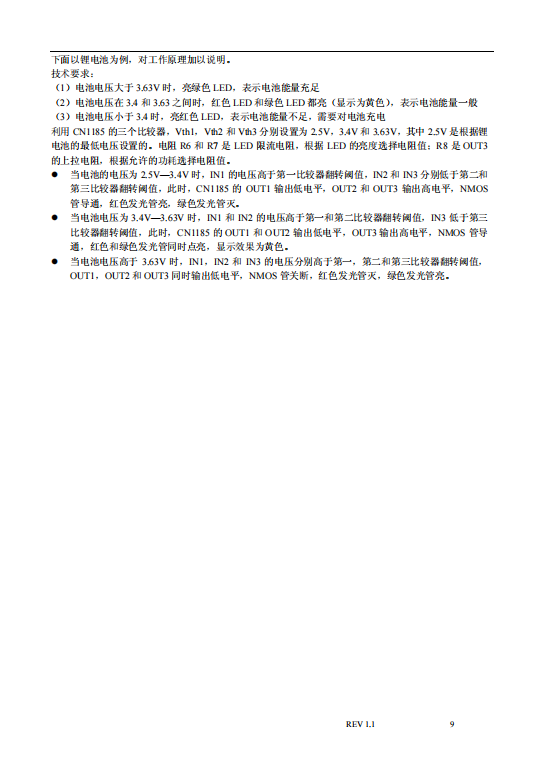 下面以锂电池为例，对工作原理加以说明。
技术要求：
（1）电池电压大于 3.63V 时，亮绿色 LED，表示电池能量充足
（2）电池电压在 3.4 和 3.63 之间时，红色 LED 和绿色 LED 都亮（显示为黄色），表示电池能量一般
（3）电池电压小于 3.4 时，亮红色 LED，表示电池能量不足，需要对电池充电
利用 CN1185 的三个比较器，Vth1，Vth2 和 Vth3 分别设置为 2.5V，3.4V 和 3.63V，其中 2.5V 是根据锂电池的最低电压设置的。电阻 R6 和 R7 是 LED 限流电阻，根据 LED 的亮度选择电阻值；R8 是 OUT3 的上拉电阻，根据允许的功耗选择电阻值。

● 当电池的电压为 2.5V—3.4V 时，IN1 的电压高于第一比较器翻转阈值，IN2 和 IN3 分别低于第二和第三比较器翻转阈值，此时，CN1185 的 OUT1 输出低电平，OUT2 和 OUT3 输出高电平，NMOS 管导通，红色发光管亮，绿色发光管灭。
● 当电池电压为 3.4V—3.63V 时，IN1 和 IN2 的电压高于第一和第二比较器翻转阈值，IN3 低于第三比较器翻转阈值，此时，CN1185 的 OUT1 和 OUT2 输出低电平，OUT3 输出高电平，NMOS 管导通，红色和绿色发光管同时点亮，显示效果为黄色。
● 当电池电压高于 3.63V 时，IN1，IN2 和 IN3 的电压分别高于第一，第二和第三比较器翻转阈值，OUT1，OUT2 和 OUT3 同时输出低电平，NMOS 管关断，红色发光管灭，绿色发光管亮。

REV 1.1 9